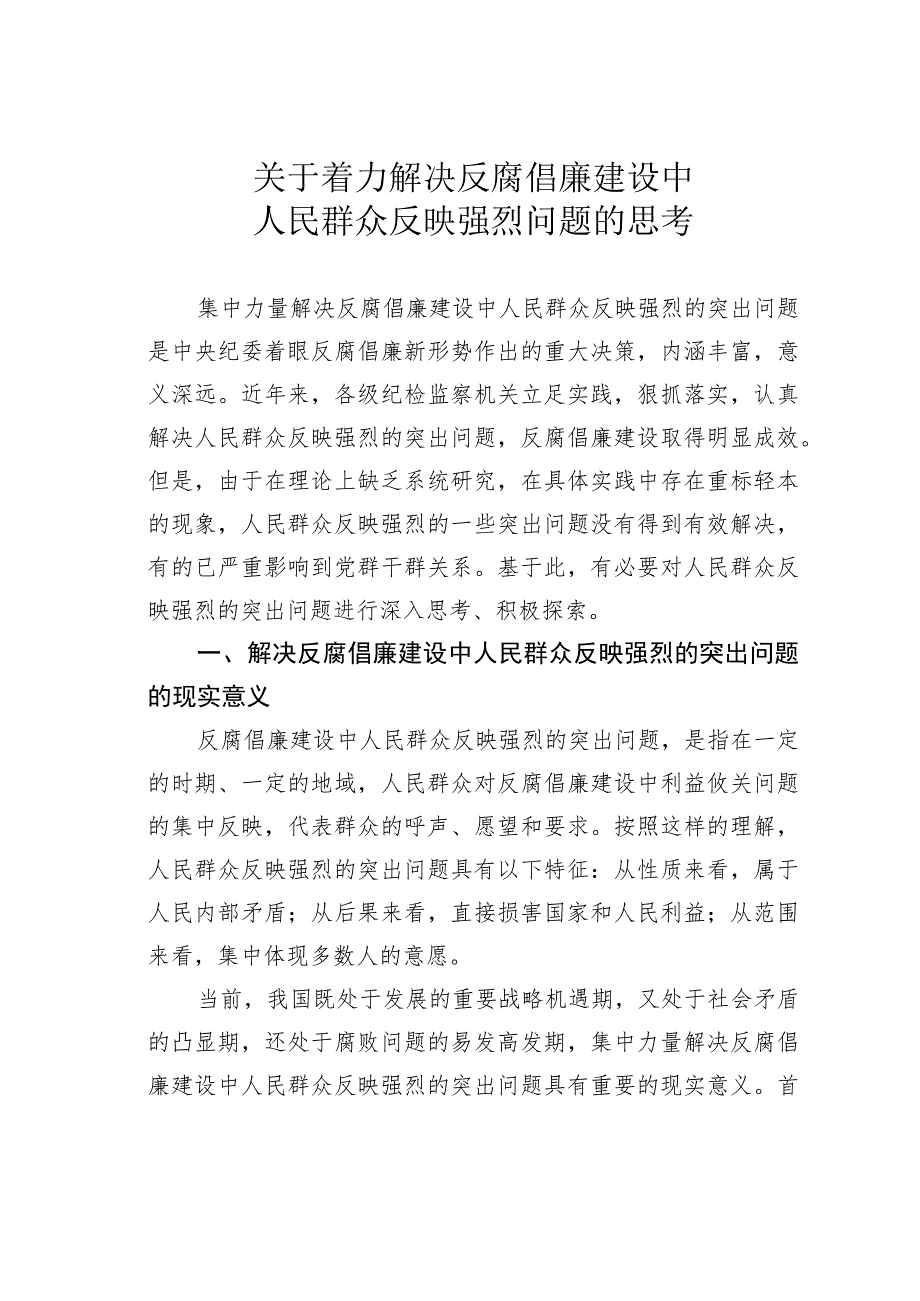 关于着力解决反腐倡廉建设中
人民群众反映强烈问题的思考

集中力量解决反腐倡廉建设中人民群众反映强烈的突出问题是中央纪委着眼反腐倡廉新形势作出的重大决策，内涵丰富，意义深远。近年来，各级纪检监察机关立足实践，狠抓落实，认真解决人民群众反映强烈的突出问题，反腐倡廉建设取得明显成效。但是，由于在理论上缺乏系统研究，在具体实践中存在重标轻本的现象，人民群众反映强烈的一些突出问题没有得到有效解决，有的已严重影响到党群干群关系。基于此，有必要对人民群众反映强烈的突出问题进行深入思考、积极探索。

一、解决反腐倡廉建设中人民群众反映强烈的突出问题的现实意义

反腐倡廉建设中人民群众反映强烈的突出问题，是指在一定的时期、一定的地域，人民群众对反腐倡廉建设中利益攸关问题的集中反映，代表群众的呼声、愿望和要求。按照这样的理解，人民群众反映强烈的突出问题具有以下特征：从性质来看，属于人民内部矛盾；从后果来看，直接损害国家和人民利益；从范围来看，集中体现多数人的意愿。

当前，我国既处于发展的重要战略机遇期，又处于社会矛盾的凸显期，还处于腐败问题的易发高发期，集中力量解决反腐倡廉建设中人民群众反映强烈的突出问题具有重要的现实意义。首